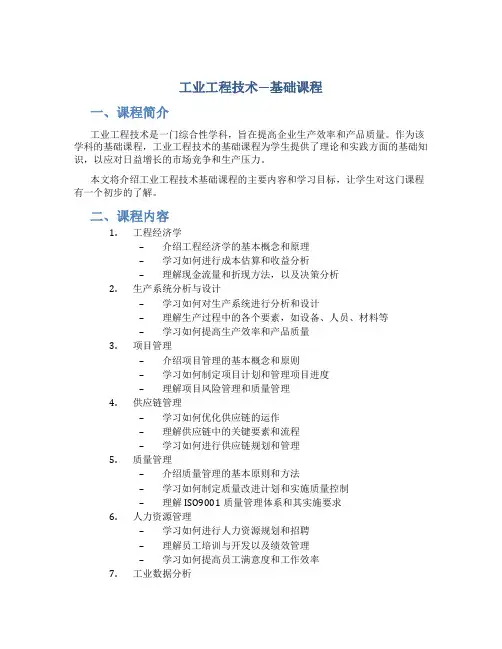 工业工程技术—基础课程

一、课程简介

工业工程技术是一门综合性学科，旨在提高企业生产效率和产品质量。作为该学科的基础课程，工业工程技术的基础课程为学生提供了理论和实践方面的基础知识，以应对日益增长的市场竞争和生产压力。

本文将介绍工业工程技术基础课程的主要内容和学习目标，让学生对这门课程有一个初步的了解。

二、课程内容

1. 工程经济学
   – 介绍工程经济学的基本概念和原理
   – 学习如何进行成本估算和收益分析
   – 理解现金流量和折现方法，以及决策分析
2. 生产系统分析与设计
   – 学习如何对生产系统进行分析和设计
   – 理解生产过程中的各个要素，如设备、人员、材料等
   – 学习如何提高生产效率和产品质量
3. 项目管理
   – 介绍项目管理的基本概念和原则
   – 学习如何制定项目计划和管理项目进度
   – 理解项目风险管理和质量管理
4. 供应链管理
   – 学习如何优化供应链的运作
   – 理解供应链中的关键要素和流程
   – 学习如何进行供应链规划和管理
5. 质量管理
   – 介绍质量管理的基本原则和方法
   – 学习如何制定质量改进计划和实施质量控制
   – 理解 ISO9001 质量管理体系和其实施要求
6. 人力资源管理
   – 学习如何进行人力资源规划和招聘
   – 理解员工培训与开发以及绩效管理
   – 学习如何提高员工满意度和工作效率
7. 工业数据分析